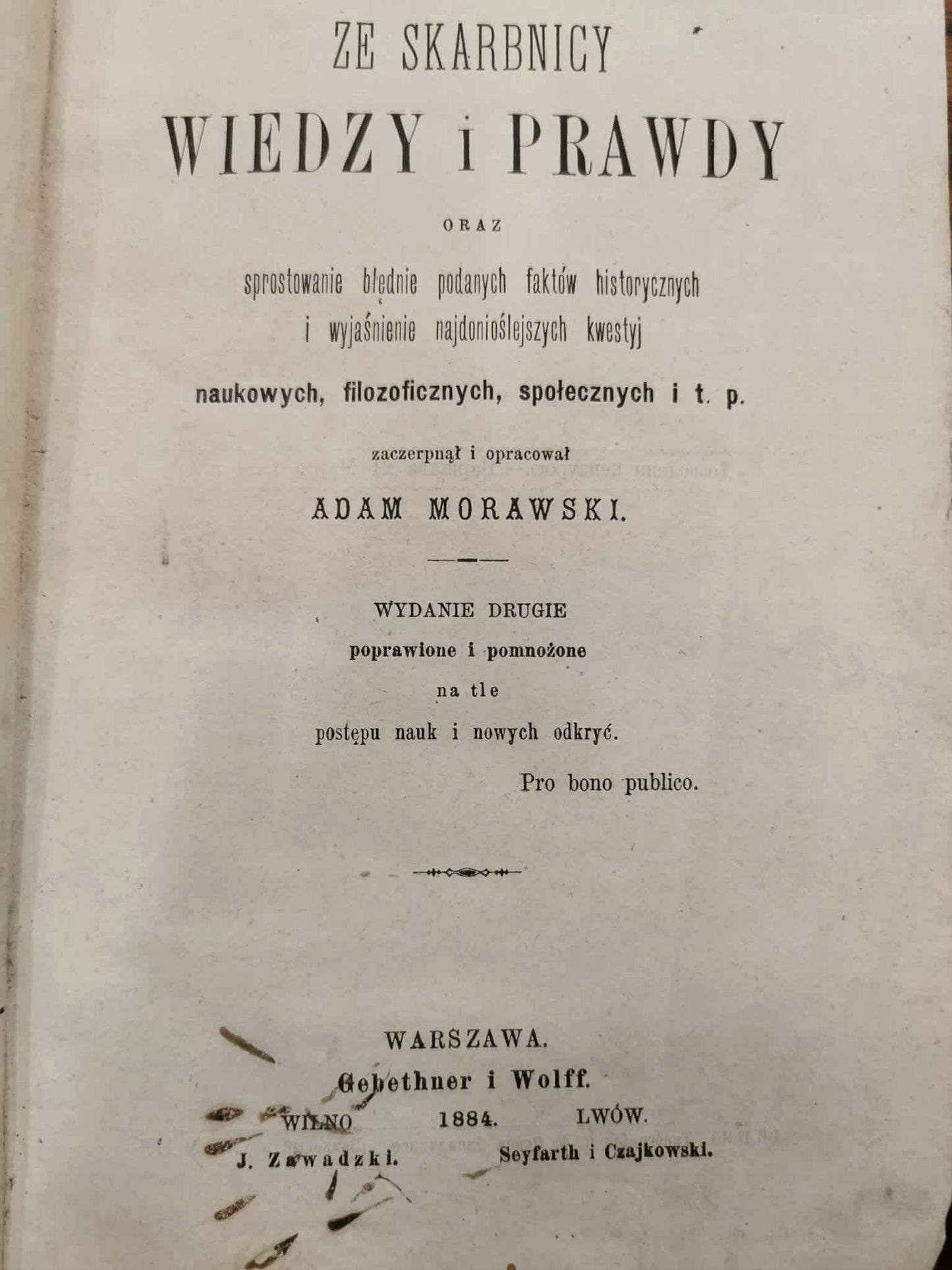 ZE SKARBNICY

WIEDZY i PRAWDY

ORAZ

sprostowanie błędnie podanych faktów historycznych i wyjaśnienie najdonioślejszych kwestyj

naukowych, filozoficznych, społecznych i t. p.

zaczerpnął i opracował

ADAM MORAWSKI.

WYDANIE DRUGIE

poprawione i pomnożone

na tle

postępu nauk i nowych odkryć.

Pro bono publico.

WARSZAWA.

Gebethner i Wolff.

WILNO 1884. LWÓW.

J. Zawadzki. Seyfarth i Czajkowski.